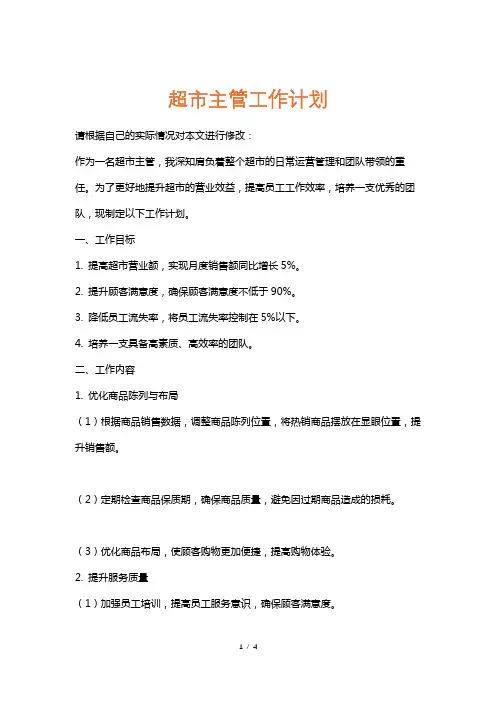 超市主管工作计划

请根据自己的实际情况对本文进行修改：

作为一名超市主管，我深知肩负着整个超市的日常运营管理和团队带领的重任。为了更好地提升超市的营业效益，提高员工工作效率，培养一支优秀的团队，现制定以下工作计划。

一、工作目标

1. 提高超市营业额，实现月度销售额同比增长 5%。

2. 提升顾客满意度，确保顾客满意度不低于 90%。

3. 降低员工流失率，将员工流失率控制在 5%以下。

4. 培养一支具备高素质、高效率的团队。

二、工作内容

1. 优化商品陈列与布局

（1）根据商品销售数据，调整商品陈列位置，将热销商品摆放在显眼位置，提升销售额。

（2）定期检查商品保质期，确保商品质量，避免因过期商品造成的损耗。

（3）优化商品布局，使顾客购物更加便捷，提高购物体验。

2. 提升服务质量

（1）加强员工培训，提高员工服务意识，确保顾客满意度。

1 / 4